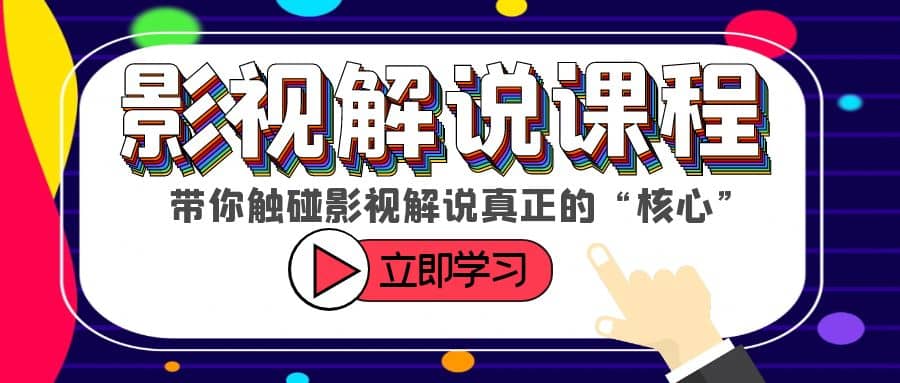 影视解说课程

带你触碰影视解说真正的“核心”

立即学习